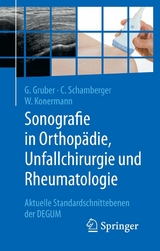 G. Gruber · C. Schamberger
W. Konermann

Sonografie in Orthopädie, Unfallchirurgie und Rheumatologie

Aktuelle Standardschnittebenen der DEGUM

Springer